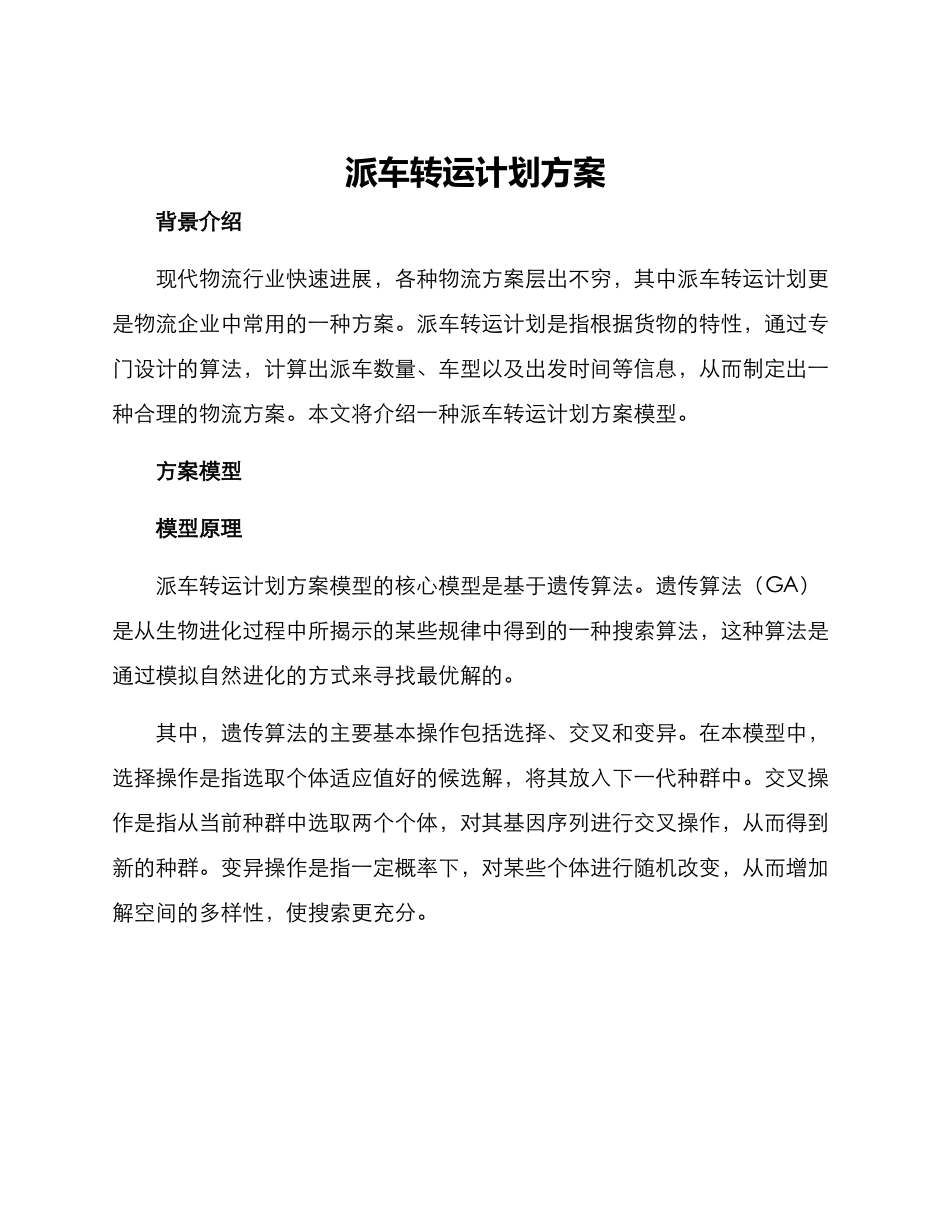 派车转运计划方案

背景介绍

现代物流行业快速进展，各种物流方案层出不穷，其中派车转运计划更是物流企业中常用的一种方案。派车转运计划是指根据货物的特性，通过专门设计的算法，计算出派车数量、车型以及出发时间等信息，从而制定出一种合理的物流方案。本文将介绍一种派车转运计划方案模型。

方案模型

模型原理

派车转运计划方案模型的核心模型是基于遗传算法。遗传算法（GA）是从生物进化过程中所揭示的某些规律中得到的一种搜索算法，这种算法是通过模拟自然进化的方式来寻找最优解的。

其中，遗传算法的主要基本操作包括选择、交叉和变异。在本模型中，选择操作是指选取个体适应值好的候选解，将其放入下一代种群中。交叉操作是指从当前种群中选取两个个体，对其基因序列进行交叉操作，从而得到新的种群。变异操作是指一定概率下，对某些个体进行随机改变，从而增加解空间的多样性，使搜索更充分。